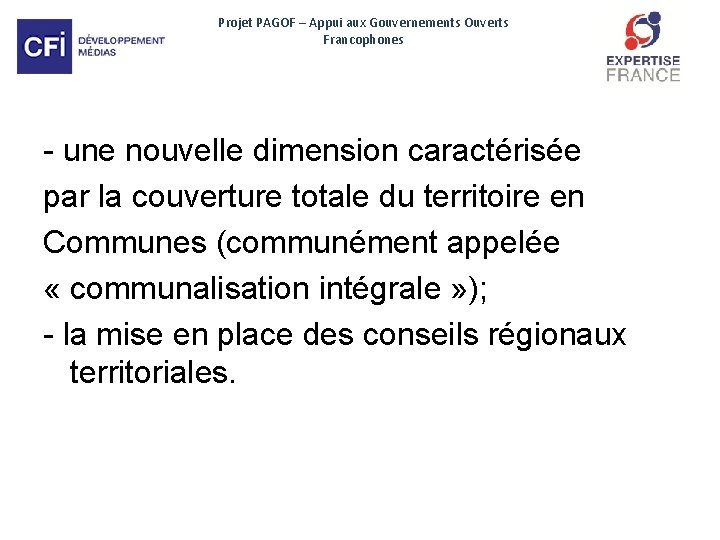 CFI DÉVELOPPEMENT MÉDIAS

Projet PAGOF – Appui aux Gouvernements Ouverts Francophones

EXPERTISE FRANCE

- une nouvelle dimension caractérisée par la couverture totale du territoire en Communes (communément appelée « communalisation intégrale »);

- la mise en place des conseils régionaux territoriales.